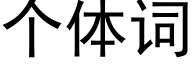 个体词